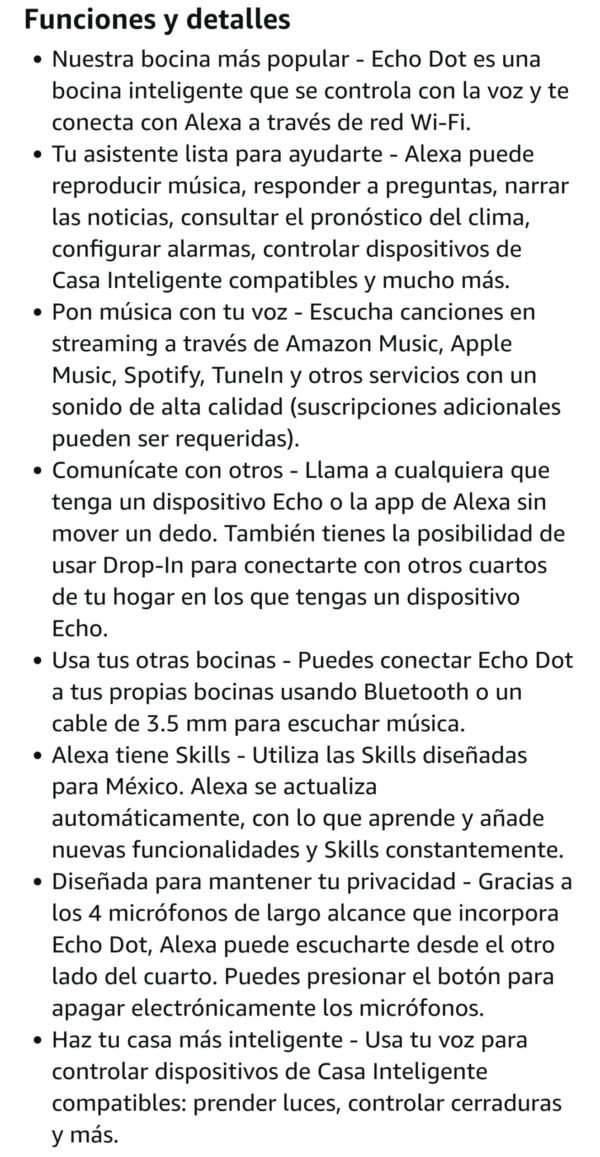 Funciones y detalles

• Nuestra bocina más popular - Echo Dot es una bocina inteligente que se controla con la voz y te conecta con Alexa a través de red Wi-Fi.
• Tu asistente lista para ayudarte - Alexa puede reproducir música, responder a preguntas, narrar las noticias, consultar el pronóstico del clima, configurar alarmas, controlar dispositivos de Casa Inteligente compatibles y mucho más.
• Pon música con tu voz - Escucha canciones en streaming a través de Amazon Music, Apple Music, Spotify, TuneIn y otros servicios con un sonido de alta calidad (suscripciones adicionales pueden ser requeridas).
• Comunícate con otros - Llama a cualquiera que tenga un dispositivo Echo o la app de Alexa sin mover un dedo. También tienes la posibilidad de usar Drop-In para conectarte con otros cuartos de tu hogar en los que tengas un dispositivo Echo.
• Usa tus otras bocinas - Puedes conectar Echo Dot a tus propias bocinas usando Bluetooth o un cable de 3.5 mm para escuchar música.
• Alexa tiene Skills - Utiliza las Skills diseñadas para México. Alexa se actualiza automáticamente, con lo que aprende y añade nuevas funcionalidades y Skills constantemente.
• Diseñada para mantener tu privacidad - Gracias a los 4 micrófonos de largo alcance que incorpora Echo Dot, Alexa puede escucharte desde el otro lado del cuarto. Puedes presionar el botón para apagar electrónicamente los micrófonos.
• Haz tu casa más inteligente - Usa tu voz para controlar dispositivos de Casa Inteligente compatibles: prender luces, controlar cerraduras y más.